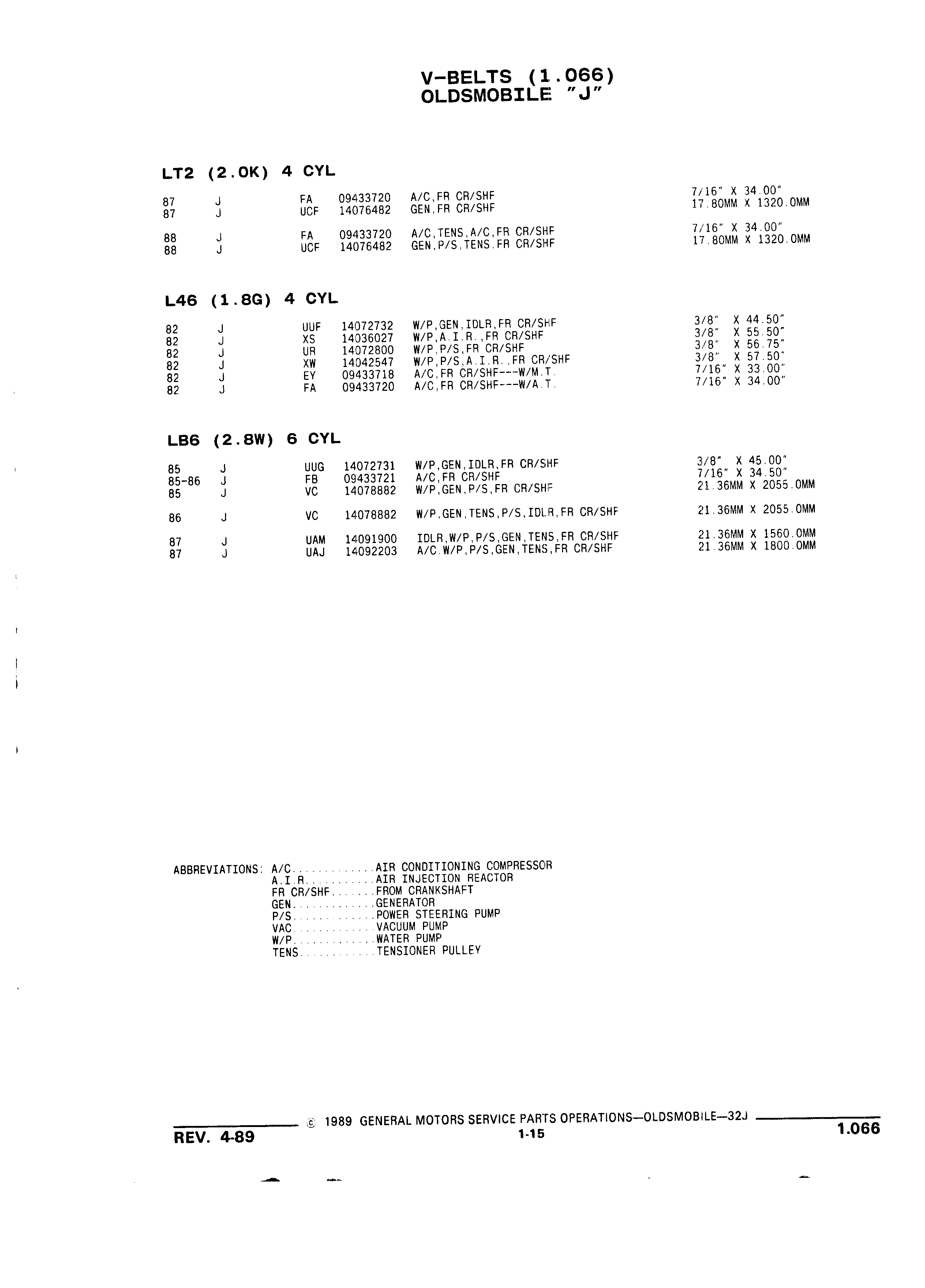 V-BELTS (1.066)
OLDSMOBILE "J"

LT2 (2.0K) 4 CYL

| | | | | | |
|---|---|---|---|---|---|
| 87 | J | FA | 09433720 | A/C,FR CR/SHF | 7/16" X 34.00" |
| 87 | J | UCF | 14076482 | GEN,FR CR/SHF | 17.80MM X 1320.0MM |
| 88 | J | FA | 09433720 | A/C,TENS,A/C,FR CR/SHF | 7/16" X 34.00" |
| 88 | J | UCF | 14076482 | GEN,P/S,TENS,FR CR/SHF | 17.80MM X 1320.0MM |

L46 (1.8G) 4 CYL

| | | | | | |
|---|---|---|---|---|---|
| 82 | J | UUF | 14072732 | W/P,GEN,IDLR,FR CR/SHF | 3/8" X 44.50" |
| 82 | J | XS | 14036027 | W/P,A.I.R.,FR CR/SHF | 3/8" X 55.50" |
| 82 | J | UR | 14072800 | W/P,P/S,FR CR/SHF | 3/8" X 56.75" |
| 82 | J | XW | 14042547 | W/P,P/S,A.I.R.,FR CR/SHF | 3/8" X 57.50" |
| 82 | J | EY | 09433718 | A/C,FR CR/SHF---W/M.T. | 7/16" X 33.00" |
| 82 | J | FA | 09433720 | A/C,FR CR/SHF---W/A.T. | 7/16" X 34.00" |

LB6 (2.8W) 6 CYL

| | | | | | |
|---|---|---|---|---|---|
| 85 | J | UUG | 14072731 | W/P,GEN,IDLR,FR CR/SHF | 3/8" X 45.00" |
| 85-86 | J | FB | 09433721 | A/C,FR CR/SHF | 7/16" X 34.50" |
| 85 | J | VC | 14078882 | W/P,GEN,P/S,FR CR/SHF | 21.36MM X 2055.0MM |
| 86 | J | VC | 14078882 | W/P,GEN,TENS,P/S,IDLR,FR CR/SHF | 21.36MM X 2055.0MM |
| 87 | J | UAM | 14091900 | IDLR,W/P,P/S,GEN,TENS,FR CR/SHF | 21.36MM X 1560.0MM |
| 87 | J | UAJ | 14092203 | A/C,W/P,P/S,GEN,TENS,FR CR/SHF | 21.36MM X 1800.0MM |

ABBREVIATIONS: A/C.............AIR CONDITIONING COMPRESSOR
A.I.R...........AIR INJECTION REACTOR
FR CR/SHF.......FROM CRANKSHAFT
GEN.............GENERATOR
P/S.............POWER STEERING PUMP
VAC.............VACUUM PUMP
W/P.............WATER PUMP
TENS............TENSIONER PULLEY

© 1989 GENERAL MOTORS SERVICE PARTS OPERATIONS—OLDSMOBILE—32J
REV. 4-89
1-15
1.066